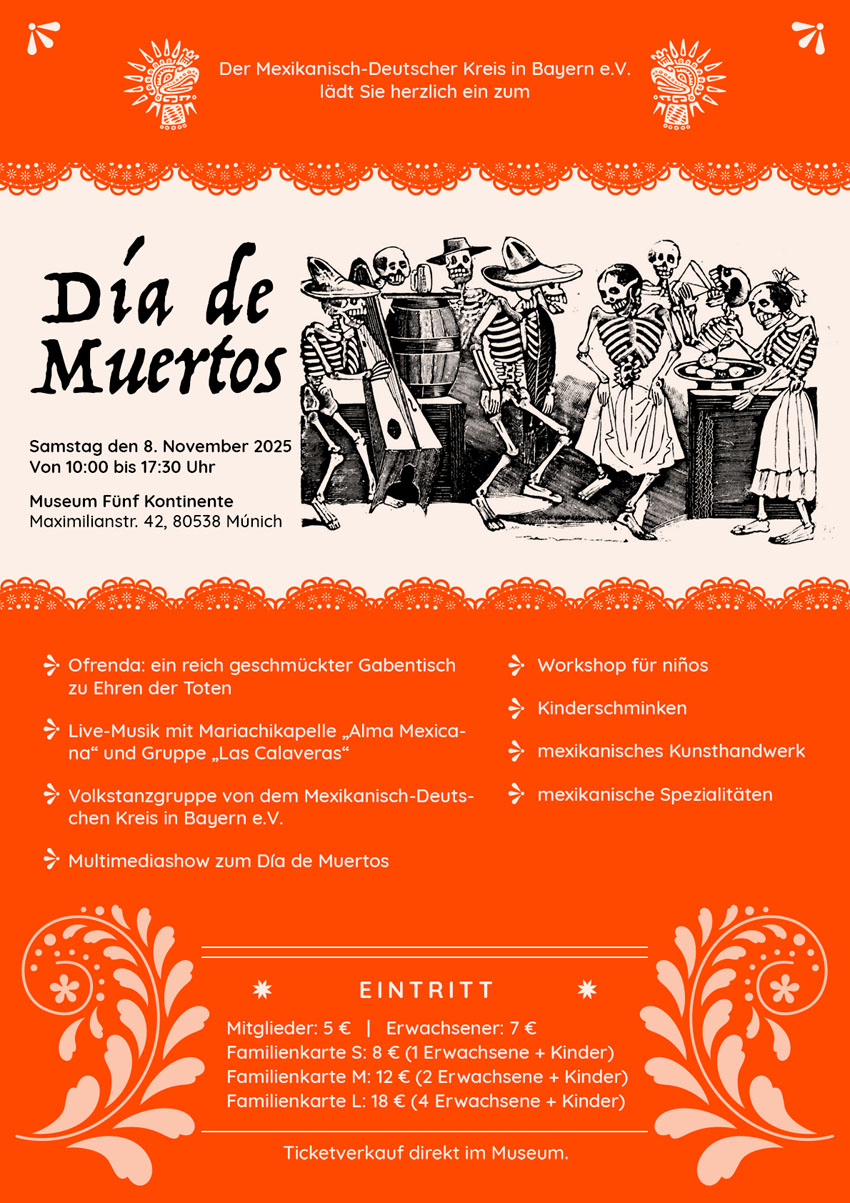 Der Mexikanisch-Deutscher Kreis in Bayern e.V.
lädt Sie herzlich ein zum

Día de Muertos

Samstag den 8. November 2025
Von 10:00 bis 17:30 Uhr

Museum Fünf Kontinente
Maximilianstr. 42, 80538 Múnich

Ofrenda: ein reich geschmückter Gabentisch zu Ehren der Toten

Live-Musik mit Mariachikapelle „Alma Mexicana“ und Gruppe „Las Calaveras“

Volkstanzgruppe von dem Mexikanisch-Deutschen Kreis in Bayern e.V.

Multimediashow zum Día de Muertos

Workshop für niños

Kinderschminken

mexikanisches Kunsthandwerk

mexikanische Spezialitäten

EINTRITT

Mitglieder: 5 € | Erwachsener: 7 €
Familienkarte S: 8 € (1 Erwachsene + Kinder)
Familienkarte M: 12 € (2 Erwachsene + Kinder)
Familienkarte L: 18 € (4 Erwachsene + Kinder)

Ticketverkauf direkt im Museum.